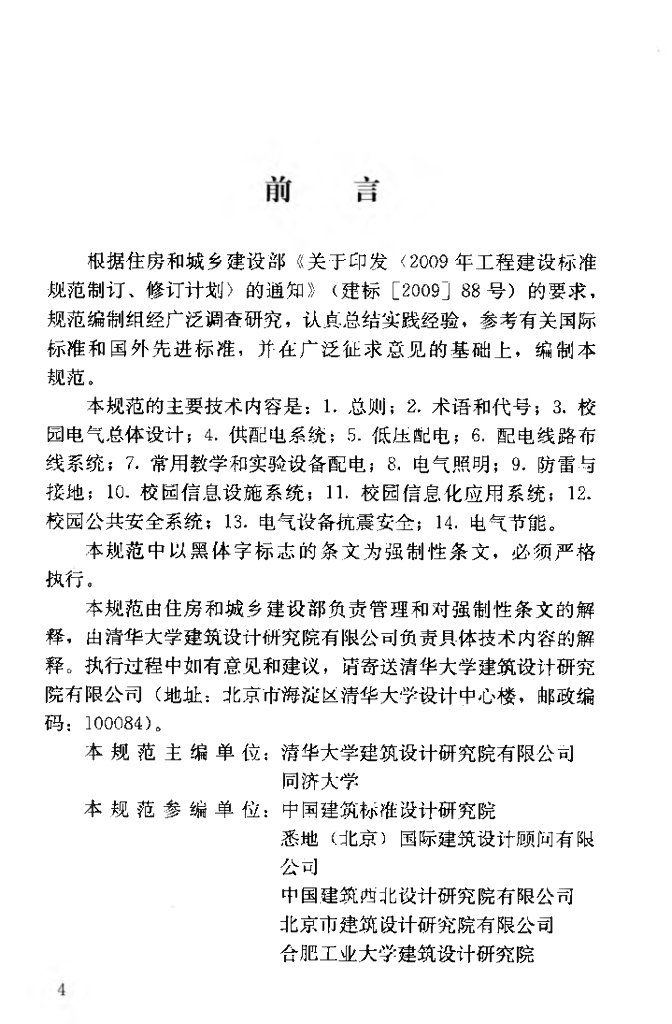 前　言

根据住房和城乡建设部《关于印发〈2009年工程建设标准规范制订、修订计划〉的通知》（建标［2009］88号）的要求，规范编制组经广泛调查研究，认真总结实践经验，参考有关国际标准和国外先进标准，并在广泛征求意见的基础上，编制本规范。

本规范的主要技术内容是：1. 总则；2. 术语和代号；3. 校园电气总体设计；4. 供配电系统；5. 低压配电；6. 配电线路布线系统；7. 常用教学和实验设备配电；8. 电气照明；9. 防雷与接地；10. 校园信息设施系统；11. 校园信息化应用系统；12. 校园公共安全系统；13. 电气设备抗震安全；14. 电气节能。

本规范中以黑体字标志的条文为强制性条文，必须严格执行。

本规范由住房和城乡建设部负责管理和对强制性条文的解释，由清华大学建筑设计研究院有限公司负责具体技术内容的解释。执行过程中如有意见和建议，请寄送清华大学建筑设计研究院有限公司（地址：北京市海淀区清华大学设计中心楼，邮政编码：100084）。

本规范主编单位：清华大学建筑设计研究院有限公司
同济大学

本规范参编单位：中国建筑标准设计研究院
悉地（北京）国际建筑设计顾问有限公司
中国建筑西北设计研究院有限公司
北京市建筑设计研究院有限公司
合肥工业大学建筑设计研究院

4